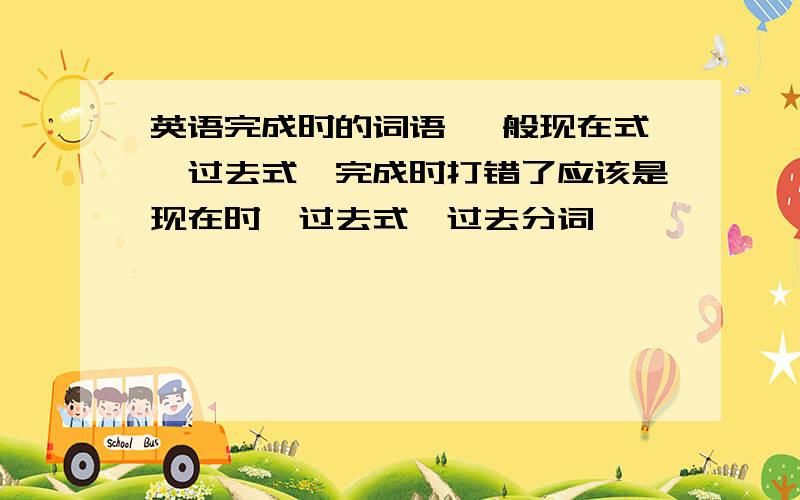 英语完成时的词语 一般现在式 过去式 完成时打错了应该是现在时 过去式 过去分词

School Bus